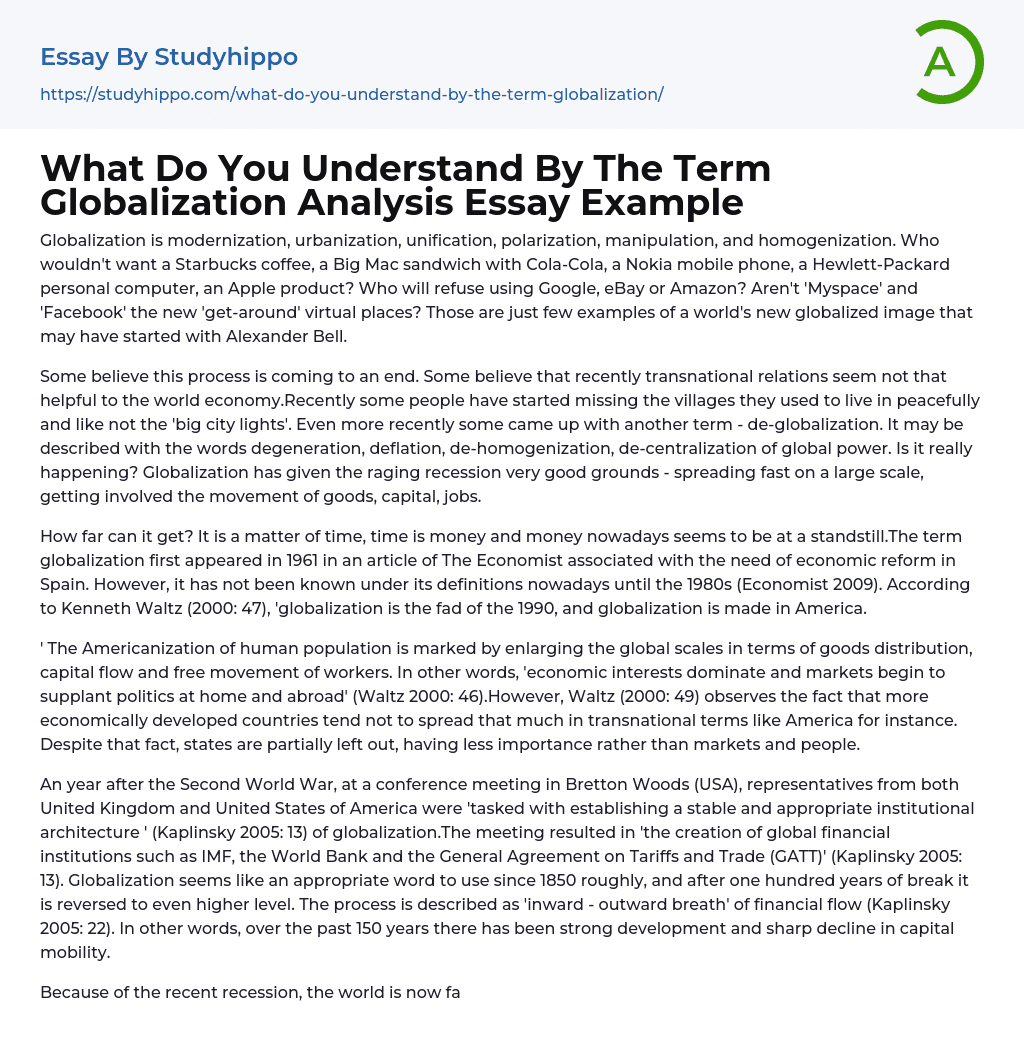 Essay By Studyhippo
https://studyhippo.com/what-do-you-understand-by-the-term-globalization/

A

What Do You Understand By The Term Globalization Analysis Essay Example

Globalization is modernization, urbanization, unification, polarization, manipulation, and homogenization. Who wouldn't want a Starbucks coffee, a Big Mac sandwich with Cola-Cola, a Nokia mobile phone, a Hewlett-Packard personal computer, an Apple product? Who will refuse using Google, eBay or Amazon? Aren't 'Myspace' and 'Facebook' the new 'get-around' virtual places? Those are just few examples of a world's new globalized image that may have started with Alexander Bell.

Some believe this process is coming to an end. Some believe that recently transnational relations seem not that helpful to the world economy.Recently some people have started missing the villages they used to live in peacefully and like not the 'big city lights'. Even more recently some came up with another term - de-globalization. It may be described with the words degeneration, deflation, de-homogenization, de-centralization of global power. Is it really happening? Globalization has given the raging recession very good grounds - spreading fast on a large scale, getting involved the movement of goods, capital, jobs.

How far can it get? It is a matter of time, time is money and money nowadays seems to be at a standstill.The term globalization first appeared in 1961 in an article of The Economist associated with the need of economic reform in Spain. However, it has not been known under its definitions nowadays until the 1980s (Economist 2009). According to Kenneth Waltz (2000: 47), 'globalization is the fad of the 1990, and globalization is made in America.

' The Americanization of human population is marked by enlarging the global scales in terms of goods distribution, capital flow and free movement of workers. In other words, 'economic interests dominate and markets begin to supplant politics at home and abroad' (Waltz 2000: 46).However, Waltz (2000: 49) observes the fact that more economically developed countries tend not to spread that much in transnational terms like America for instance. Despite that fact, states are partially left out, having less importance rather than markets and people.

An year after the Second World War, at a conference meeting in Bretton Woods (USA), representatives from both United Kingdom and United States of America were 'tasked with establishing a stable and appropriate institutional architecture ' (Kaplinsky 2005: 13) of globalization.The meeting resulted in 'the creation of global financial institutions such as IMF, the World Bank and the General Agreement on Tariffs and Trade (GATT)' (Kaplinsky 2005: 13). Globalization seems like an appropriate word to use since 1850 roughly, and after one hundred years of break it is reversed to even higher level. The process is described as 'inward - outward breath' of financial flow (Kaplinsky 2005: 22). In other words, over the past 150 years there has been strong development and sharp decline in capital mobility.

Because of the recent recession, the world is now fa